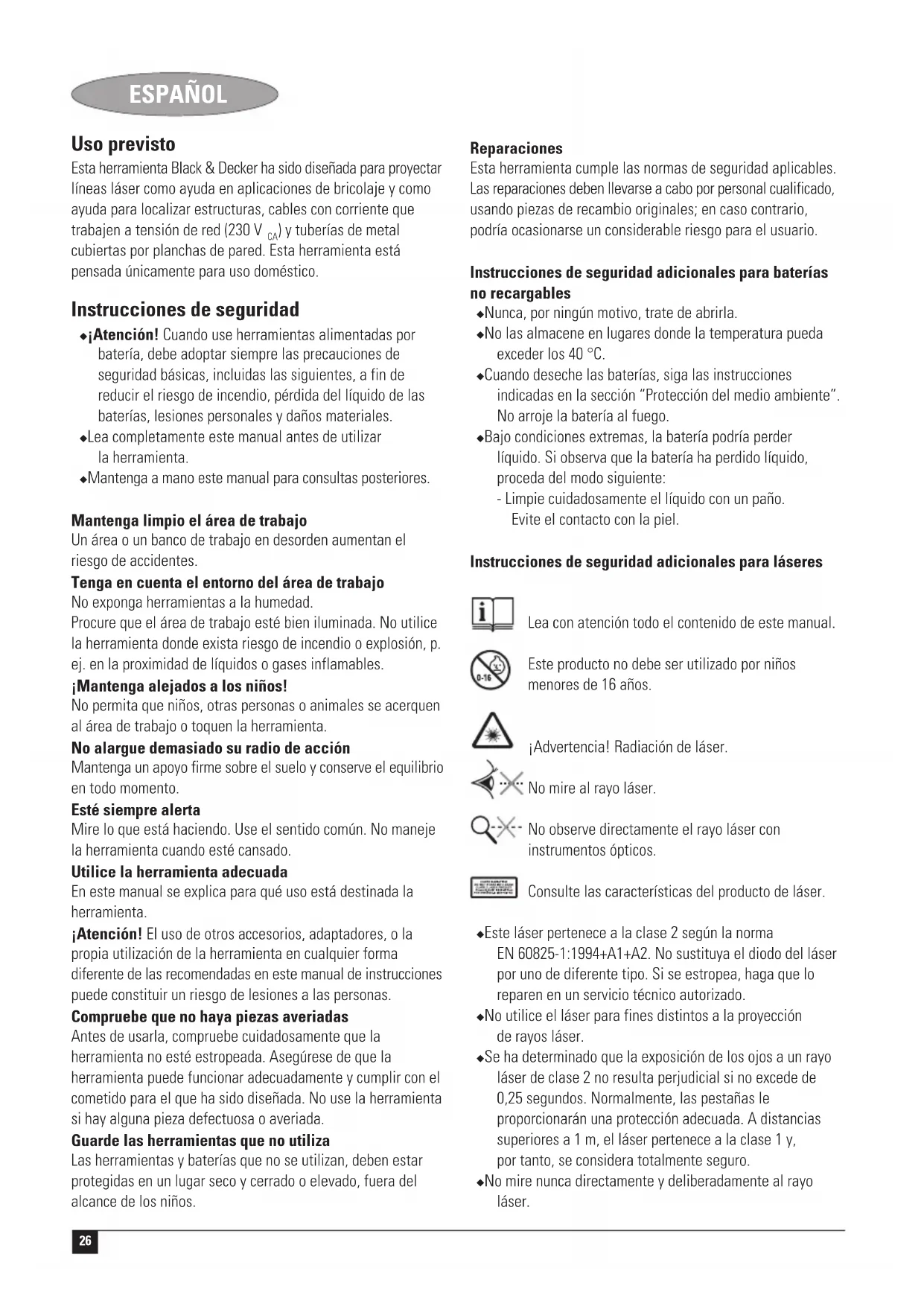 ESPAÑOL

Uso previsto
Esta herramienta Black & Decker ha sido diseñada para proyectar líneas láser como ayuda en aplicaciones de bricolaje y como ayuda para localizar estructuras, cables con corriente que trabajen a tensión de red (230 V $_{CA}$) y tuberías de metal cubiertas por planchas de pared. Esta herramienta está pensada únicamente para uso doméstico.

Instrucciones de seguridad
◆¡Atención! Cuando use herramientas alimentadas por batería, debe adoptar siempre las precauciones de seguridad básicas, incluidas las siguientes, a fin de reducir el riesgo de incendio, pérdida del líquido de las baterías, lesiones personales y daños materiales.
◆Lea completamente este manual antes de utilizar la herramienta.
◆Mantenga a mano este manual para consultas posteriores.

Mantenga limpio el área de trabajo
Un área o un banco de trabajo en desorden aumentan el riesgo de accidentes.
Tenga en cuenta el entorno del área de trabajo
No exponga herramientas a la humedad.
Procure que el área de trabajo esté bien iluminada. No utilice la herramienta donde exista riesgo de incendio o explosión, p. ej. en la proximidad de líquidos o gases inflamables.
¡Mantenga alejados a los niños!
No permita que niños, otras personas o animales se acerquen al área de trabajo o toquen la herramienta.
No alargue demasiado su radio de acción
Mantenga un apoyo firme sobre el suelo y conserve el equilibrio en todo momento.
Esté siempre alerta
Mire lo que está haciendo. Use el sentido común. No maneje la herramienta cuando esté cansado.
Utilice la herramienta adecuada
En este manual se explica para qué uso está destinada la herramienta.
¡Atención! El uso de otros accesorios, adaptadores, o la propia utilización de la herramienta en cualquier forma diferente de las recomendadas en este manual de instrucciones puede constituir un riesgo de lesiones a las personas.
Compruebe que no haya piezas averiadas
Antes de usarla, compruebe cuidadosamente que la herramienta no esté estropeada. Asegúrese de que la herramienta puede funcionar adecuadamente y cumplir con el cometido para el que ha sido diseñada. No use la herramienta si hay alguna pieza defectuosa o averiada.
Guarde las herramientas que no utiliza
Las herramientas y baterías que no se utilizan, deben estar protegidas en un lugar seco y cerrado o elevado, fuera del alcance de los niños.

Reparaciones
Esta herramienta cumple las normas de seguridad aplicables. Las reparaciones deben llevarse a cabo por personal cualificado, usando piezas de recambio originales; en caso contrario, podría ocasionarse un considerable riesgo para el usuario.

Instrucciones de seguridad adicionales para baterías no recargables
◆Nunca, por ningún motivo, trate de abrirla.
◆No las almacene en lugares donde la temperatura pueda exceder los 40 °C.
◆Cuando deseche las baterías, siga las instrucciones indicadas en la sección "Protección del medio ambiente". No arroje la batería al fuego.
◆Bajo condiciones extremas, la batería podría perder líquido. Si observa que la batería ha perdido líquido, proceda del modo siguiente:
- Limpie cuidadosamente el líquido con un paño. Evite el contacto con la piel.

Instrucciones de seguridad adicionales para láseres

Lea con atención todo el contenido de este manual.

0-16
Este producto no debe ser utilizado por niños menores de 16 años.

¡Advertencia! Radiación de láser.

No mire al rayo láser.

No observe directamente el rayo láser con instrumentos ópticos.

Consulte las características del producto de láser.

◆Este láser pertenece a la clase 2 según la norma EN 60825-1:1994+A1+A2. No sustituya el diodo del láser por uno de diferente tipo. Si se estropea, haga que lo reparen en un servicio técnico autorizado.
◆No utilice el láser para fines distintos a la proyección de rayos láser.
◆Se ha determinado que la exposición de los ojos a un rayo láser de clase 2 no resulta perjudicial si no excede de 0,25 segundos. Normalmente, las pestañas le proporcionarán una protección adecuada. A distancias superiores a 1 m, el láser pertenece a la clase 1 y, por tanto, se considera totalmente seguro.
◆No mire nunca directamente y deliberadamente al rayo láser.

26